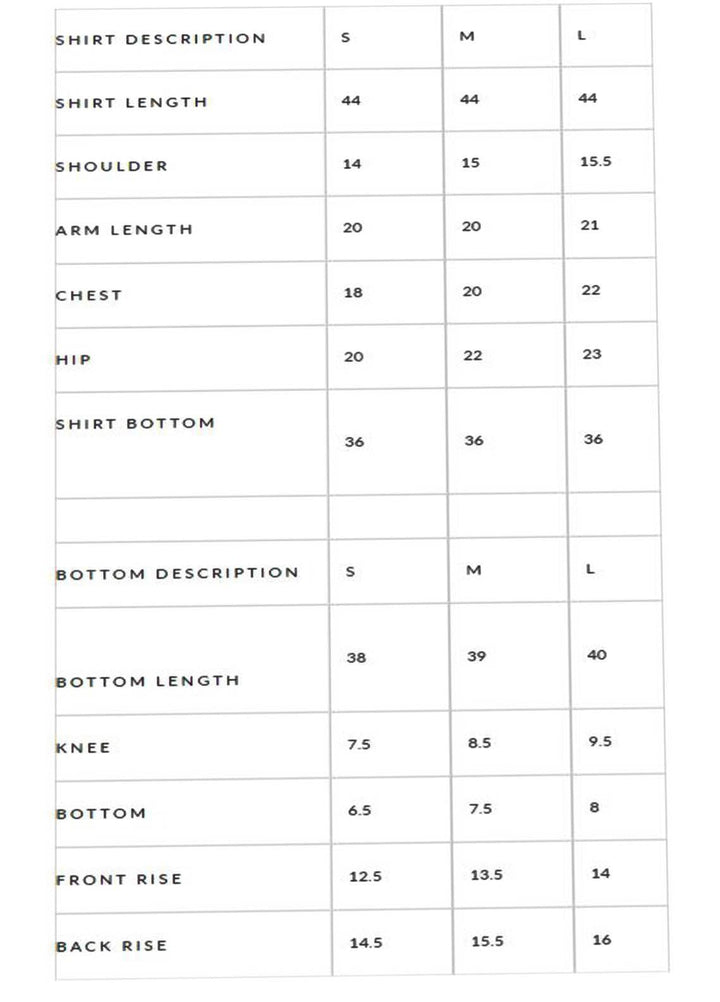 | SHIRT DESCRIPTION | S | M | L |
|---|---|---|---|
| SHIRT LENGTH | 44 | 44 | 44 |
| SHOULDER | 14 | 15 | 15.5 |
| ARM LENGTH | 20 | 20 | 21 |
| CHEST | 18 | 20 | 22 |
| HIP | 20 | 22 | 23 |
| SHIRT BOTTOM | 36 | 36 | 36 |
| | | | |
| BOTTOM DESCRIPTION | S | M | L |
| BOTTOM LENGTH | 38 | 39 | 40 |
| KNEE | 7.5 | 8.5 | 9.5 |
| BOTTOM | 6.5 | 7.5 | 8 |
| FRONT RISE | 12.5 | 13.5 | 14 |
| BACK RISE | 14.5 | 15.5 | 16 |